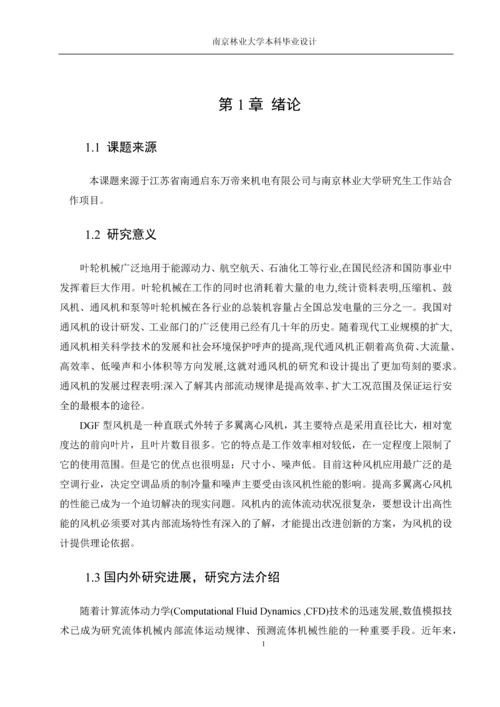 南京林业大学本科毕业设计

第 1 章 绪论

1.1 课题来源

本课题来源于江苏省南通启东万帝来机电有限公司与南京林业大学研究生工作站合作项目。

1.2 研究意义

叶轮机械广泛地用于能源动力、航空航天、石油化工等行业,在国民经济和国防事业中发挥着巨大作用。叶轮机械在工作的同时也消耗着大量的电力,统计资料表明,压缩机、鼓风机、通风机和泵等叶轮机械在各行业的总装机容量占全国总发电量的三分之一。我国对通风机的设计研发、工业部门的广泛使用已经有几十年的历史。随着现代工业规模的扩大,通风机相关科学技术的发展和社会环境保护呼声的提高,现代通风机正朝着高负荷、大流量、高效率、低噪声和小体积等方向发展,这就对通风机的研究和设计提出了更加苛刻的要求。通风机的发展过程表明:深入了解其内部流动规律是提高效率、扩大工况范围及保证运行安全的最根本的途径。

DGF 型风机是一种直联式外转子多翼离心风机，其主要特点是采用直径比大，相对宽度达的前向叶片，且叶片数目很多。它的特点是工作效率相对较低，在一定程度上限制了它的使用范围。但是它的优点也很明显：尺寸小、噪声低。目前这种风机应用最广泛的是空调行业，决定空调品质的制冷量和噪声主要受由该风机性能的影响。提高多翼离心风机的性能已成为一个迫切解决的现实问题。风机内的流体流动状况很复杂，要想设计出高性能的风机必须要对其内部流场特性有深入的了解，才能提出改进创新的方案，为风机的设计提供理论依据。

1.3 国内外研究进展，研究方法介绍

随着计算流体动力学(Computational Fluid Dynamics ,CFD)技术的迅速发展,数值模拟技术已成为研究流体机械内部流体运动规律、预测流体机械性能的一种重要手段。近年来，

1